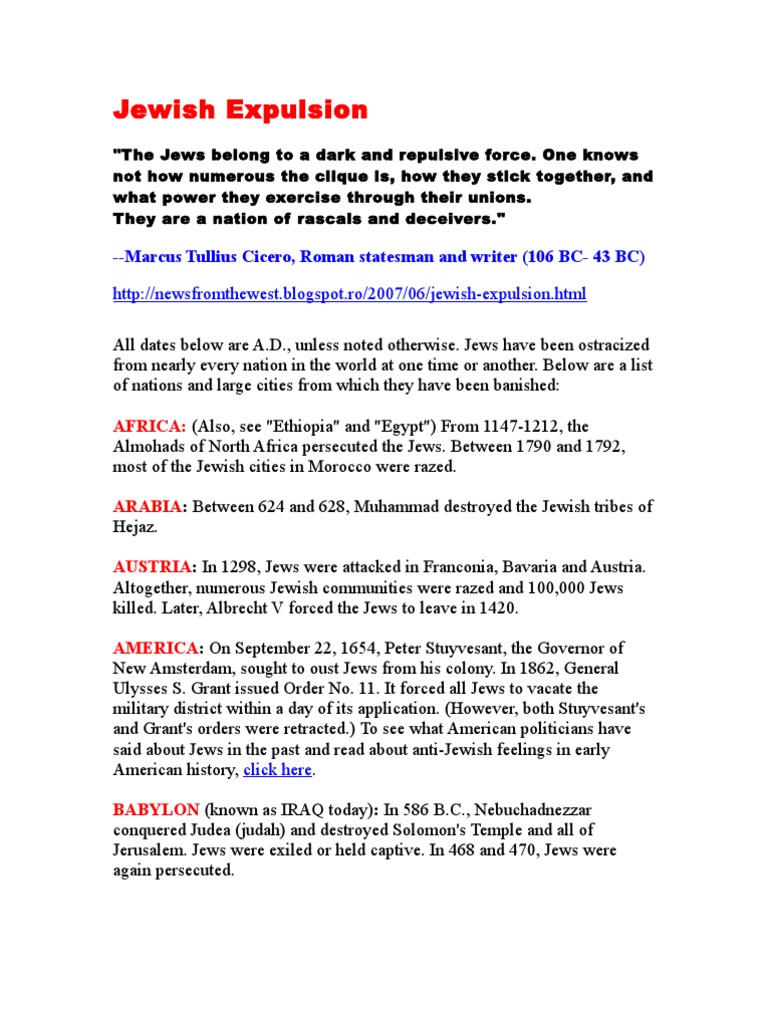 Jewish Expulsion

"The Jews belong to a dark and repulsive force. One knows not how numerous the clique is, how they stick together, and what power they exercise through their unions.
They are a nation of rascals and deceivers."

--Marcus Tullius Cicero, Roman statesman and writer (106 BC- 43 BC)

http://newsfromthewest.blogspot.ro/2007/06/jewish-expulsion.html

All dates below are A.D., unless noted otherwise. Jews have been ostracized from nearly every nation in the world at one time or another. Below are a list of nations and large cities from which they have been banished:

AFRICA: (Also, see "Ethiopia" and "Egypt") From 1147-1212, the Almohads of North Africa persecuted the Jews. Between 1790 and 1792, most of the Jewish cities in Morocco were razed.

ARABIA: Between 624 and 628, Muhammad destroyed the Jewish tribes of Hejaz.

AUSTRIA: In 1298, Jews were attacked in Franconia, Bavaria and Austria. Altogether, numerous Jewish communities were razed and 100,000 Jews killed. Later, Albrecht V forced the Jews to leave in 1420.

AMERICA: On September 22, 1654, Peter Stuyvesant, the Governor of New Amsterdam, sought to oust Jews from his colony. In 1862, General Ulysses S. Grant issued Order No. 11. It forced all Jews to vacate the military district within a day of its application. (However, both Stuyvesant's and Grant's orders were retracted.) To see what American politicians have said about Jews in the past and read about anti-Jewish feelings in early American history, click here.

BABYLON (known as IRAQ today): In 586 B.C., Nebuchadnezzar conquered Judea (judah) and destroyed Solomon's Temple and all of Jerusalem. Jews were exiled or held captive. In 468 and 470, Jews were again persecuted.